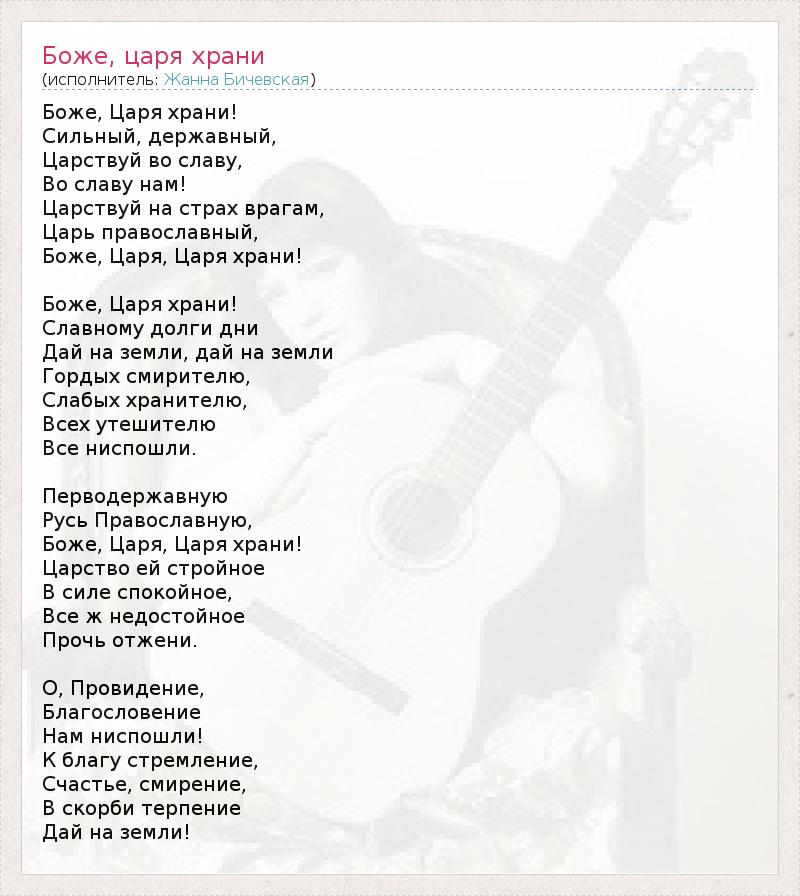 Боже, царя храни
(исполнитель: Жанна Бичевская)

Боже, Царя храни!
Сильный, державный,
Царствуй во славу,
Во славу нам!
Царствуй на страх врагам,
Царь православный,
Боже, Царя, Царя храни!

Боже, Царя храни!
Славному долги дни
Дай на земли, дай на земли
Гордых смирителю,
Слабых хранителю,
Всех утешителю
Все ниспошли.

Перводержавную
Русь Православную,
Боже, Царя, Царя храни!
Царство ей стройное
В силе спокойное,
Все ж недостойное
Прочь отжени.

О, Провидение,
Благословение
Нам ниспошли!
К благу стремление,
Счастье, смирение,
В скорби терпение
Дай на земли!